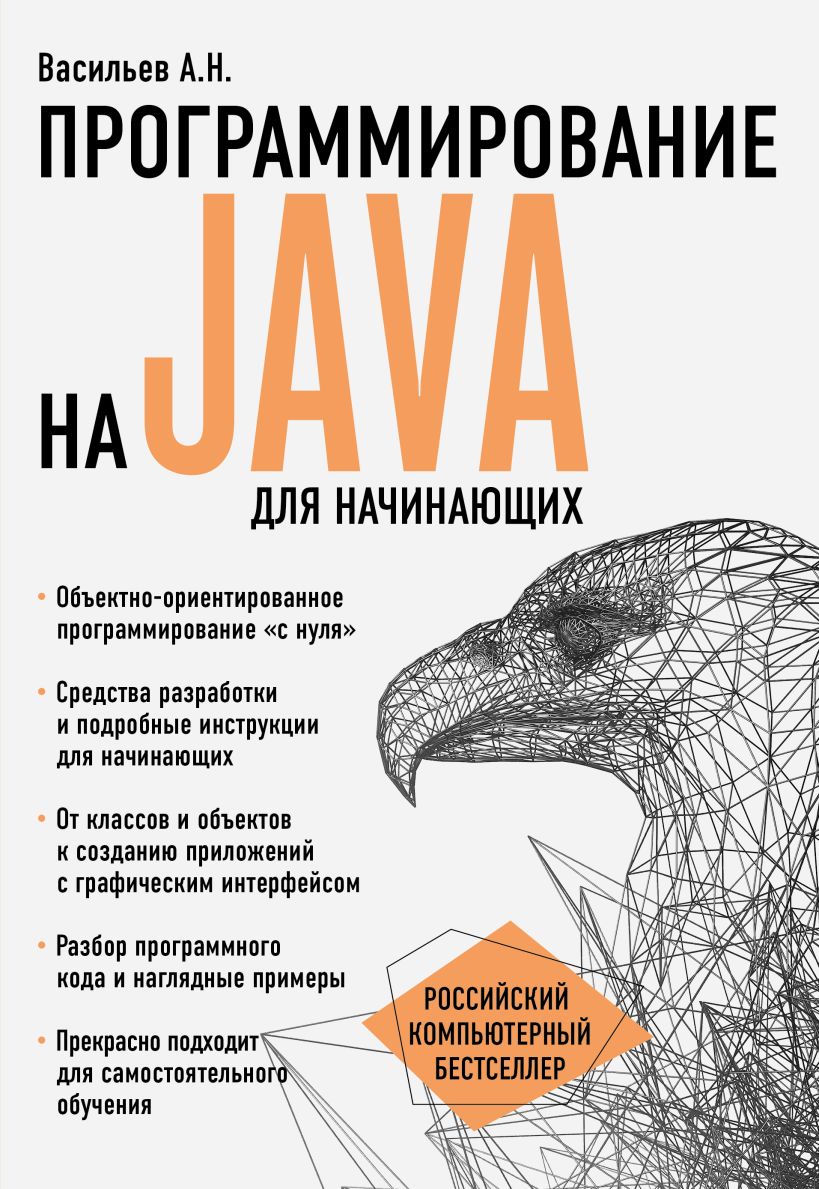 Васильев А.Н.

ПРОГРАММИРОВАНИЕ

НА JAVA

ДЛЯ НАЧИНАЮЩИХ

• Объектно-ориентированное программирование «с нуля»

• Средства разработки и подробные инструкции для начинающих

• От классов и объектов к созданию приложений с графическим интерфейсом

• Разбор программного кода и наглядные примеры

• Прекрасно подходит для самостоятельного обучения

РОССИЙСКИЙ КОМПЬЮТЕРНЫЙ БЕСТСЕЛЛЕР